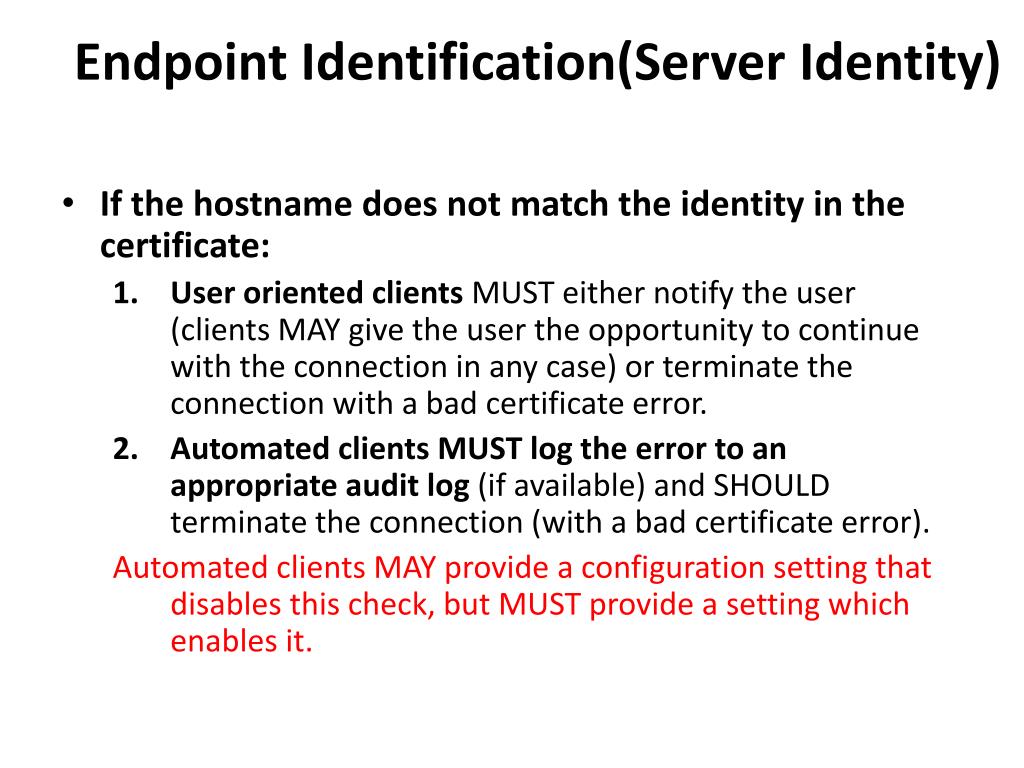 Endpoint Identification(Server Identity)

• If the hostname does not match the identity in the certificate:

1. User oriented clients MUST either notify the user (clients MAY give the user the opportunity to continue with the connection in any case) or terminate the connection with a bad certificate error.

2. Automated clients MUST log the error to an appropriate audit log (if available) and SHOULD terminate the connection (with a bad certificate error).

Automated clients MAY provide a configuration setting that disables this check, but MUST provide a setting which enables it.